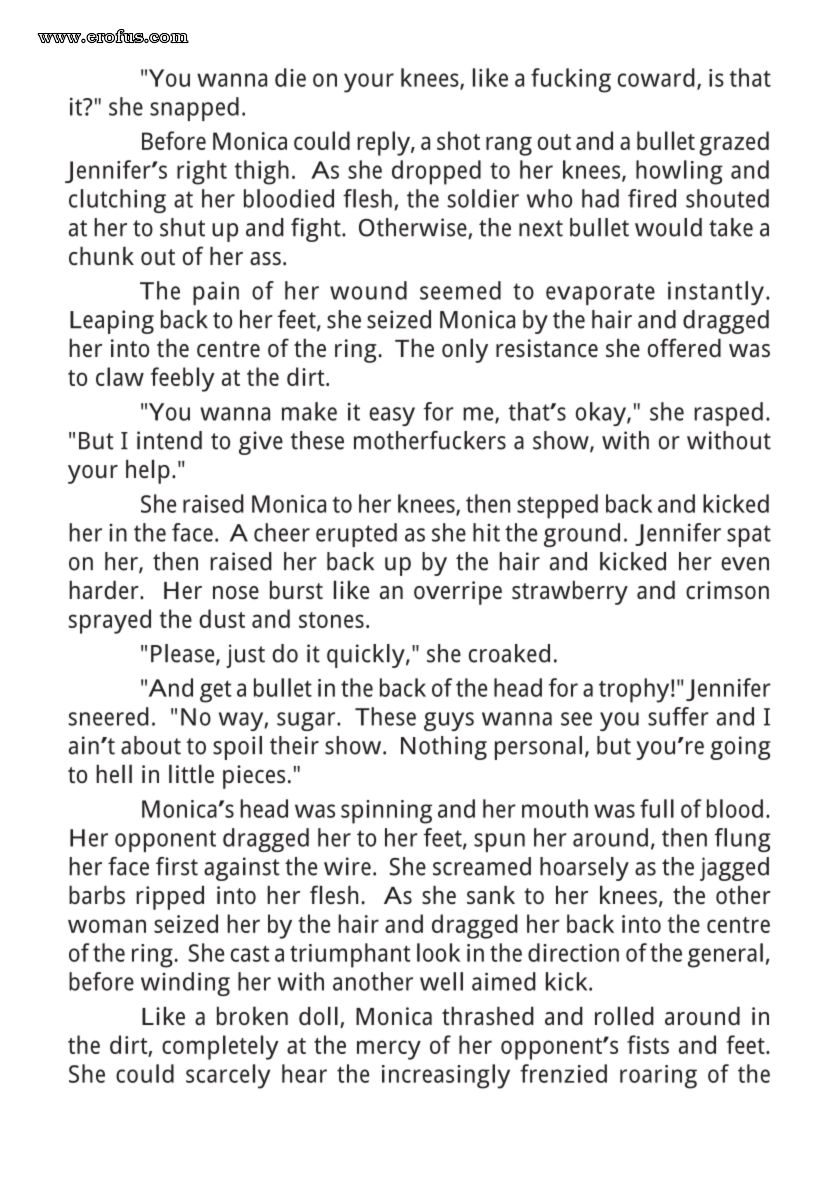 www.erofus.com

"You wanna die on your knees, like a fucking coward, is that it?" she snapped.

Before Monica could reply, a shot rang out and a bullet grazed Jennifer's right thigh. As she dropped to her knees, howling and clutching at her bloodied flesh, the soldier who had fired shouted at her to shut up and fight. Otherwise, the next bullet would take a chunk out of her ass.

The pain of her wound seemed to evaporate instantly. Leaping back to her feet, she seized Monica by the hair and dragged her into the centre of the ring. The only resistance she offered was to claw feebly at the dirt.

"You wanna make it easy for me, that's okay," she rasped. "But I intend to give these motherfuckers a show, with or without your help."

She raised Monica to her knees, then stepped back and kicked her in the face. A cheer erupted as she hit the ground. Jennifer spat on her, then raised her back up by the hair and kicked her even harder. Her nose burst like an overripe strawberry and crimson sprayed the dust and stones.

"Please, just do it quickly," she croaked.

"And get a bullet in the back of the head for a trophy!" Jennifer sneered. "No way, sugar. These guys wanna see you suffer and I ain't about to spoil their show. Nothing personal, but you're going to hell in little pieces."

Monica's head was spinning and her mouth was full of blood. Her opponent dragged her to her feet, spun her around, then flung her face first against the wire. She screamed hoarsely as the jagged barbs ripped into her flesh. As she sank to her knees, the other woman seized her by the hair and dragged her back into the centre of the ring. She cast a triumphant look in the direction of the general, before winding her with another well aimed kick.

Like a broken doll, Monica thrashed and rolled around in the dirt, completely at the mercy of her opponent's fists and feet. She could scarcely hear the increasingly frenzied roaring of the